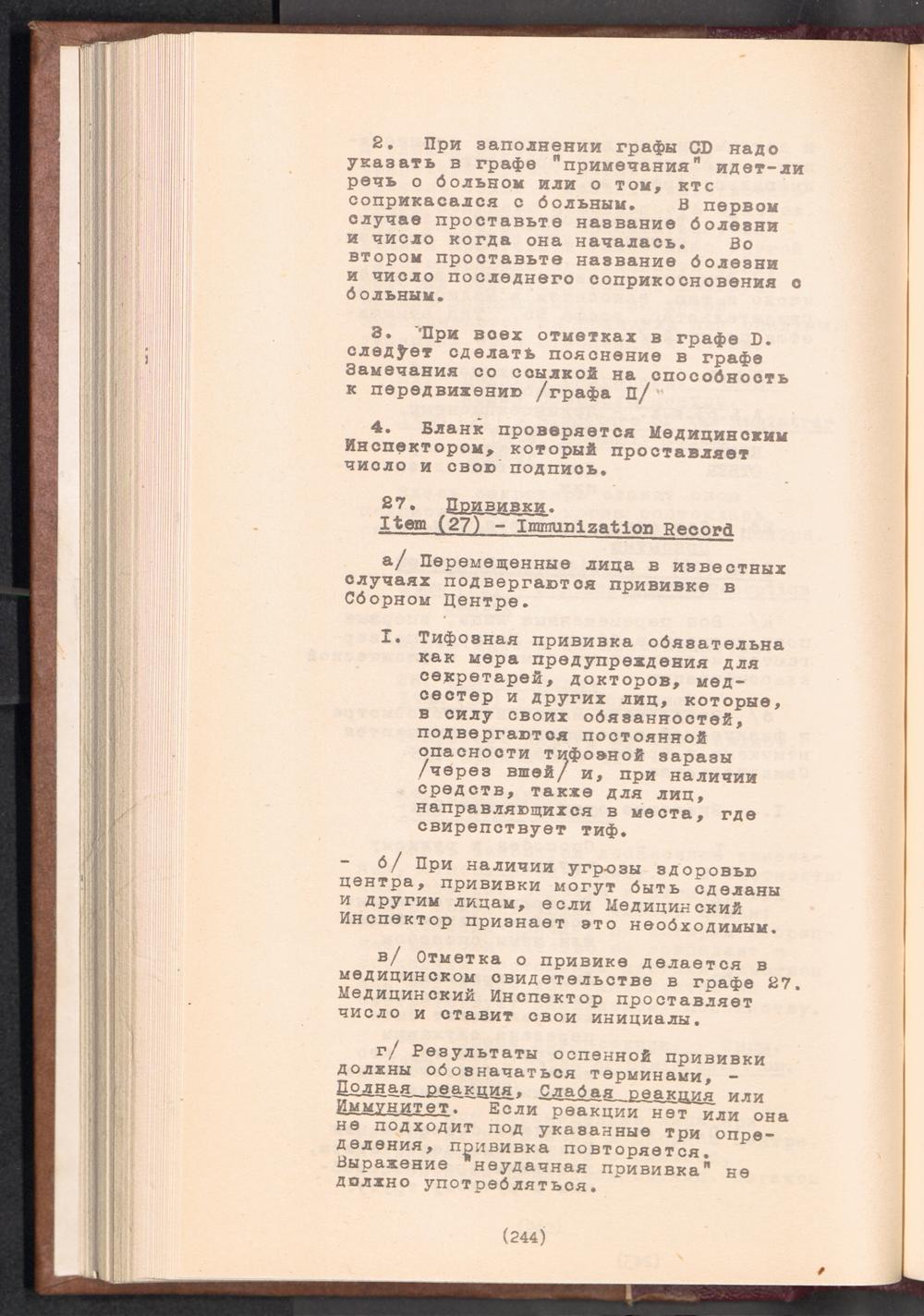 2. При заполнении графы CD надо указать в графе "примечания" идет-ли речь о больном или о том, ктс соприкасался с больным. В первом случае проставьте название болезни и число когда она началась. Во втором проставьте название болезни и число последнего соприкосновения с больным.

3. При всех отметках в графе D. следует сделать пояснение в графе Замечания со ссылкой на способность к передвижению /графа П/

4. Бланк проверяется Медицинским Инспектором, который проставляет число и свою подпись.

27. Прививки.
Item (27) - Immunization Record

а/ Перемещенные лица в известных случаях подвергаются прививке в Сборном Центре.

I. Тифозная прививка обязательна как мера предупреждения для секретарей, докторов, медсестер и других лиц, которые, в силу своих обязанностей, подвергаются постоянной опасности тифозной заразы /через вшей/ и, при наличии средств, также для лиц, направляющихся в места, где свирепствует тиф.

- б/ При наличии угрозы здоровью центра, прививки могут быть сделаны и другим лицам, если Медицинский Инспектор признает это необходимым.

в/ Отметка о привике делается в медицинском свидетельстве в графе 27. Медицинский Инспектор проставляет число и ставит свои инициалы.

г/ Результаты оспенной прививки должны обозначаться терминами, - Полная реакция, Слабая реакция или Иммунитет. Если реакции нет или она не подходит под указанные три определения, прививка повторяется. Выражение "неудачная прививка" не должно употребляться.

(244)